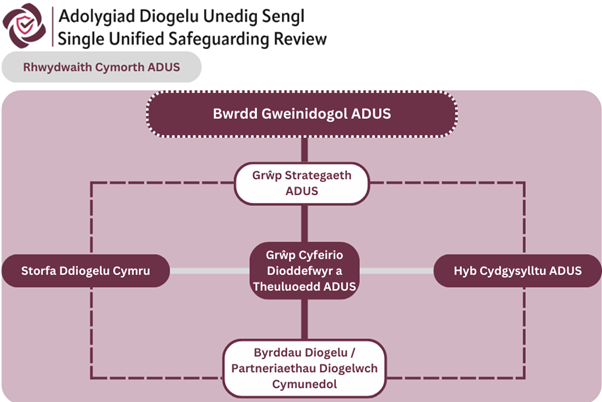 Adolygiad Diogelu Unedig Sengl
Single Unified Safeguarding Review

Rhwydwaith Cymorth ADUS

Bwrdd Gweinidogol ADUS

Grŵp Strategaeth ADUS

Storfa Ddiogelu Cymru

Grŵp Cyfeirio Dioddefwyr a Theuluoedd ADUS

Hyb Cydgysylltu ADUS

Byrddau Diogelu / Partneriaethau Diogelwch Cymunedol